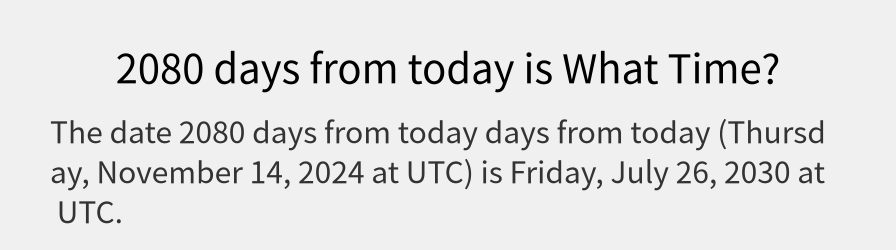 2080 days from today is What Time?

The date 2080 days from today days from today (Thursday, November 14, 2024 at UTC) is Friday, July 26, 2030 at UTC.